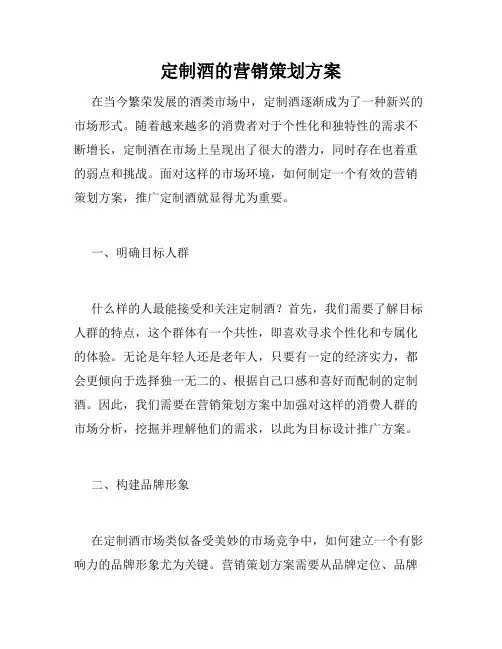 定制酒的营销策划方案

在当今繁荣发展的酒类市场中，定制酒逐渐成为了一种新兴的市场形式。随着越来越多的消费者对于个性化和独特性的需求不断增长，定制酒在市场上呈现出了很大的潜力，同时存在也着重的弱点和挑战。面对这样的市场环境，如何制定一个有效的营销策划方案，推广定制酒就显得尤为重要。

一、明确目标人群

什么样的人最能接受和关注定制酒？首先，我们需要了解目标人群的特点，这个群体有一个共性，即喜欢寻求个性化和专属化的体验。无论是年轻人还是老年人，只要有一定的经济实力，都会更倾向于选择独一无二的、根据自己口感和喜好而配制的定制酒。因此，我们需要在营销策划方案中加强对这样的消费人群的市场分析，挖掘并理解他们的需求，以此为目标设计推广方案。

二、构建品牌形象

在定制酒市场类似备受美妙的市场竞争中，如何建立一个有影响力的品牌形象尤为关键。营销策划方案需要从品牌定位、品牌